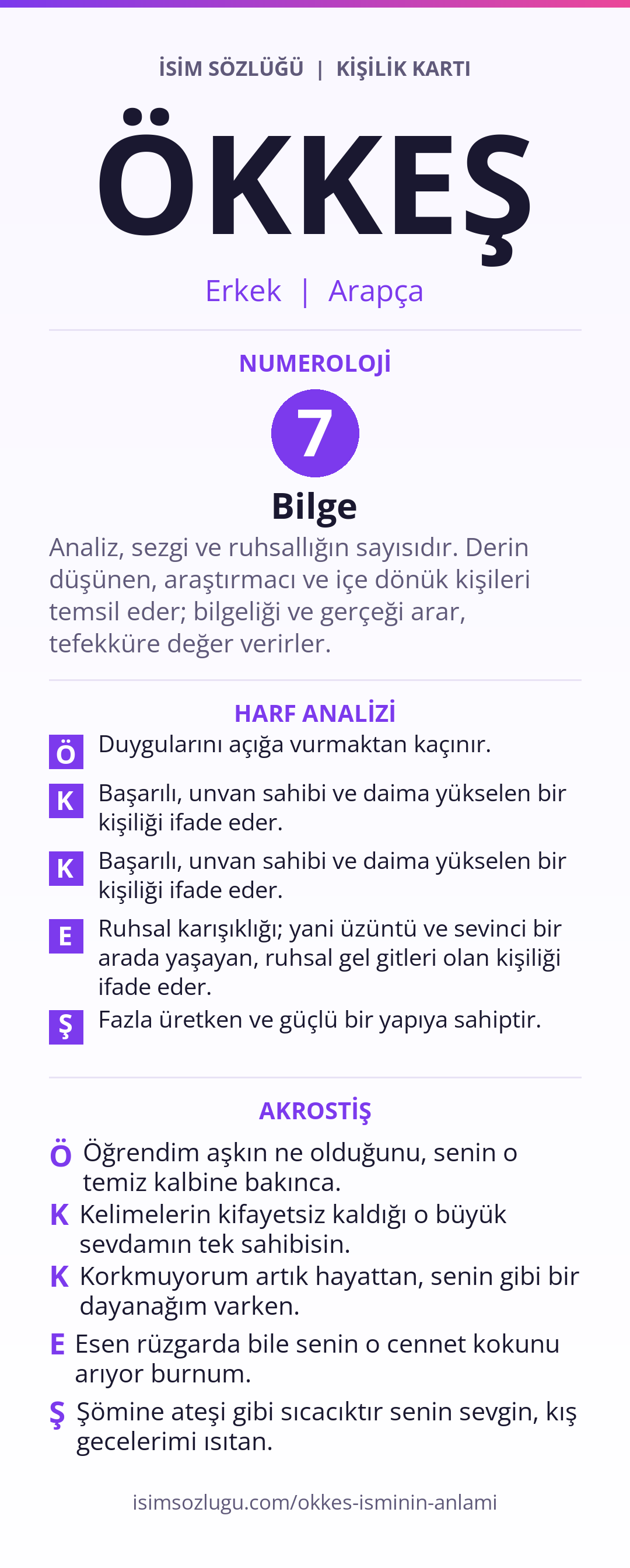 İSİM SÖZLÜĞÜ | KİŞİLİK KARTI

ÖKKEŞ

Erkek | Arapça

NUMEROLOJİ

7

Bilge

Analiz, sezgi ve ruhsallığın sayısıdır. Derin düşünen, araştırmacı ve içe dönük kişileri temsil eder; bilgeliği ve gerçeği arar, tefekküre değer verirler.

HARF ANALİZİ

Ö Duygularını açığa vurmaktan kaçınır.

K Başarılı, unvan sahibi ve daima yükselen bir kişiliği ifade eder.

K Başarılı, unvan sahibi ve daima yükselen bir kişiliği ifade eder.

E Ruhsal karışıklığı; yani üzüntü ve sevinci bir arada yaşayan, ruhsal gel gitleri olan kişiliği ifade eder.

Ş Fazla üretken ve güçlü bir yapıya sahiptir.

AKROSTİŞ

Ö Öğrendim aşkın ne olduğunu, senin o temiz kalbine bakınca.

K Kelimelerin kifayetsiz kaldığı o büyük sevdamın tek sahibisin.

K Korkmuyorum artık hayattan, senin gibi bir dayanağım varken.

E Esen rüzgarda bile senin o cennet kokunu arıyor burnum.

Ş Şömine ateşi gibi sıcacıktır senin sevgin, kış gecelerimi ısıtan.

isimsozlugu.com/okkes-isminin-anlami